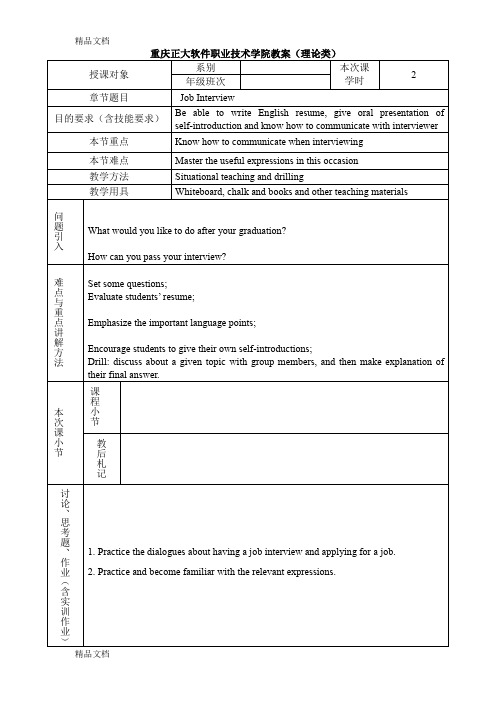 精品文档

重庆正大软件职业技术学院教案（理论类）

| 授课对象 | 系别 |  | 本次课学时 | 2 |
|---|---|---|---|---|
|  | 年级班次 |  |  |  |
| 章节题目 | Job Interview | | | |
| 目的要求（含技能要求） | Be able to write English resume, give oral presentation of self-introduction and know how to communicate with interviewer | | | |
| 本节重点 | Know how to communicate when interviewing | | | |
| 本节难点 | Master the useful expressions in this occasion | | | |
| 教学方法 | Situational teaching and drilling | | | |
| 教学用具 | Whiteboard, chalk and books and other teaching materials | | | |

问题引入

What would you like to do after your graduation?

How can you pass your interview?

难点与重点讲解方法

Set some questions;
Evaluate students' resume;

Emphasize the important language points;

Encourage students to give their own self-introductions;
Drill: discuss about a given topic with group members, and then make explanation of their final answer.

本次课小节

课程小节

教后札记

讨论、思考题、作业（含实训作业）

1. Practice the dialogues about having a job interview and applying for a job.

2. Practice and become familiar with the relevant expressions.

精品文档